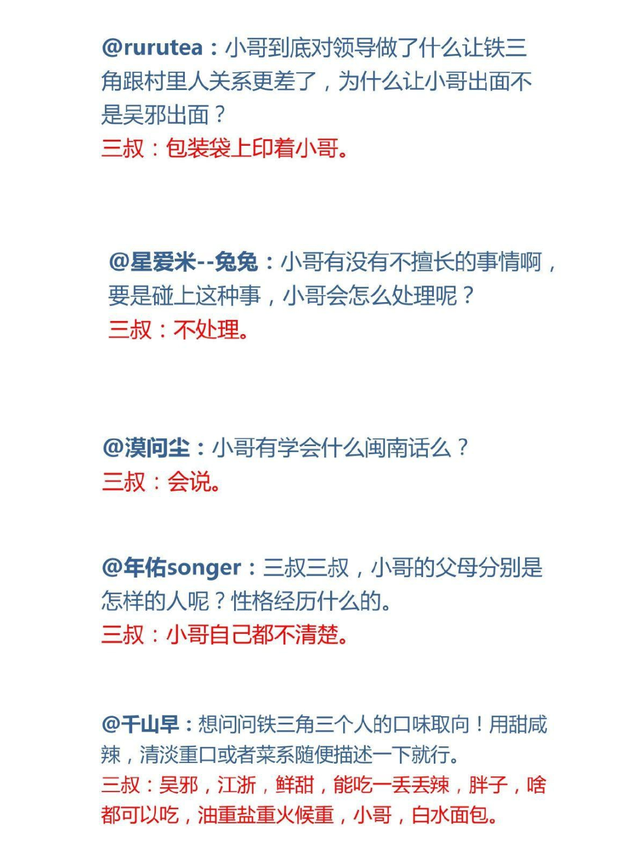 @rurutea：小哥到底对领导做了什么让铁三角跟村里人关系更差了，为什么让小哥出面不是吴邪出面？
三叔：包装袋上印着小哥。

@星爱米--兔兔：小哥有没有不擅长的事情啊，要是碰上这种事，小哥会怎么处理呢？
三叔：不处理。

@漠问尘：小哥有学会什么闽南话么？
三叔：会说。

@年佑songer：三叔三叔，小哥的父母分别是怎样的人呢？性格经历什么的。
三叔：小哥自己都不清楚。

@千山早：想问问铁三角三个人的口味取向！用甜咸辣，清淡重口或者菜系随便描述一下就行。
三叔：吴邪，江浙，鲜甜，能吃一丢丢辣，胖子，啥都可以吃，油重盐重火候重，小哥，白水面包。